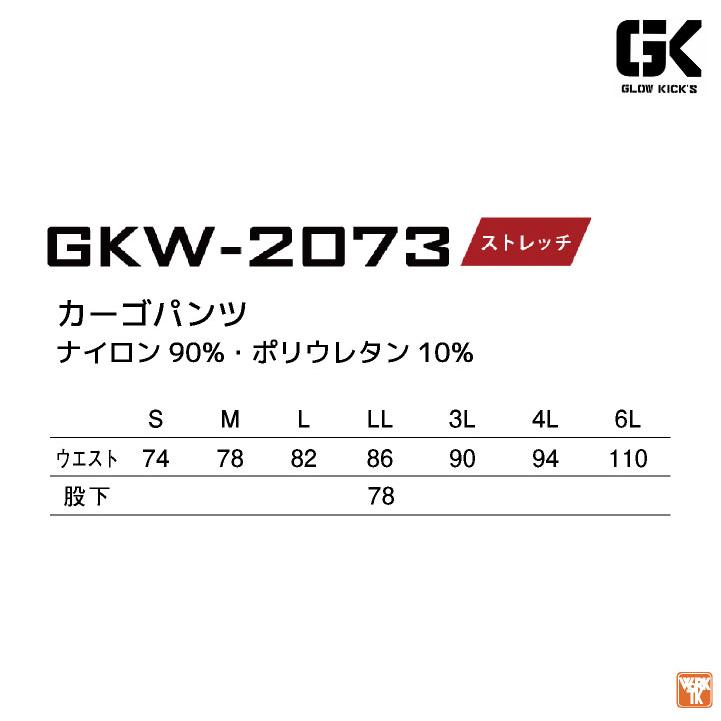 GK
GLOW KICK'S

GKW-2073 ストレッチ

カーゴパンツ
ナイロン 90%・ポリウレタン 10%

| | S | M | L | LL | 3L | 4L | 6L |
|---|---|---|---|---|---|---|---|
| ウエスト | 74 | 78 | 82 | 86 | 90 | 94 | 110 |
| 股下 | | | | 78 | | | |

WORK TK